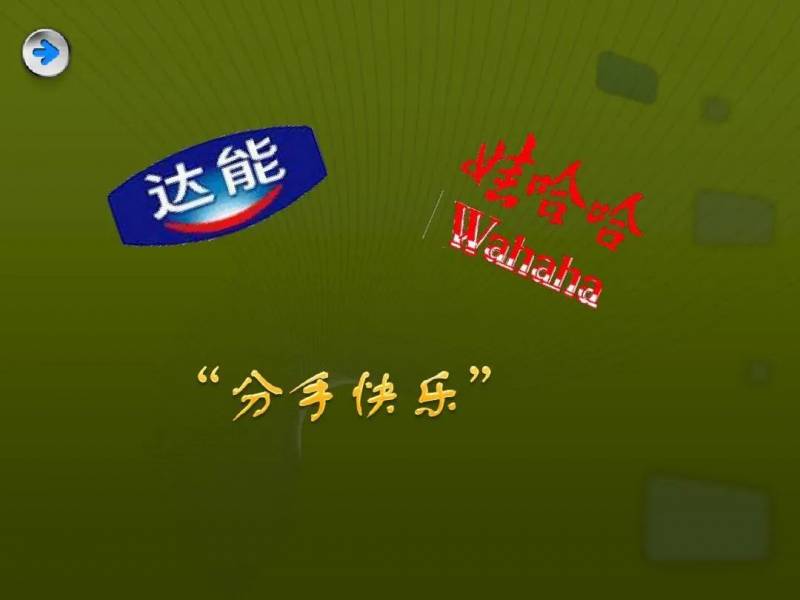 达能

娃哈哈
Wahaha

“分手快乐”